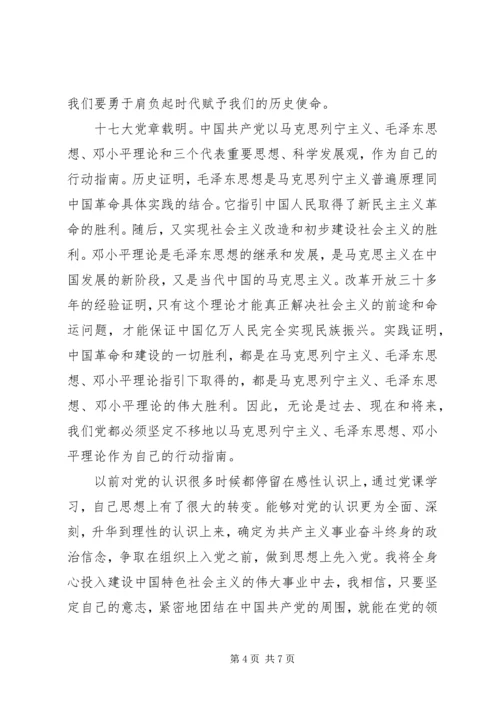 我们要勇于肩负起时代赋予我们的历史使命。

十七大党章载明。中国共产党以马克思列宁主义、毛泽东思想、邓小平理论和三个代表重要思想、科学发展观，作为自己的行动指南。历史证明，毛泽东思想是马克思列宁主义普遍原理同中国革命具体实践的结合。它指引中国人民取得了新民主主义革命的胜利。随后，又实现社会主义改造和初步建设社会主义的胜利。邓小平理论是毛泽东思想的继承和发展，是马克思主义在中国发展的新阶段，又是当代中国的马克思主义。改革开放三十多年的经验证明，只有这个理论才能真正解决社会主义的前途和命运问题，才能保证中国亿万人民完全实现民族振兴。实践证明，中国革命和建设的一切胜利，都是在马克思列宁主义、毛泽东思想、邓小平理论指引下取得的，都是马克思列宁主义、毛泽东思想、邓小平理论的伟大胜利。因此，无论是过去、现在和将来，我们党都必须坚定不移地以马克思列宁主义、毛泽东思想、邓小平理论作为自己的行动指南。

以前对党的认识很多时候都停留在感性认识上，通过党课学习，自己思想上有了很大的转变。能够对党的认识更为全面、深刻，升华到理性的认识上来，确定为共产主义事业奋斗终身的政治信念，争取在组织上入党之前，做到思想上先入党。我将全身心投入建设中国特色社会主义的伟大事业中去，我相信，只要坚定自己的意志，紧密地团结在中国共产党的周围，就能在党的领

第 4 页 共 7 页